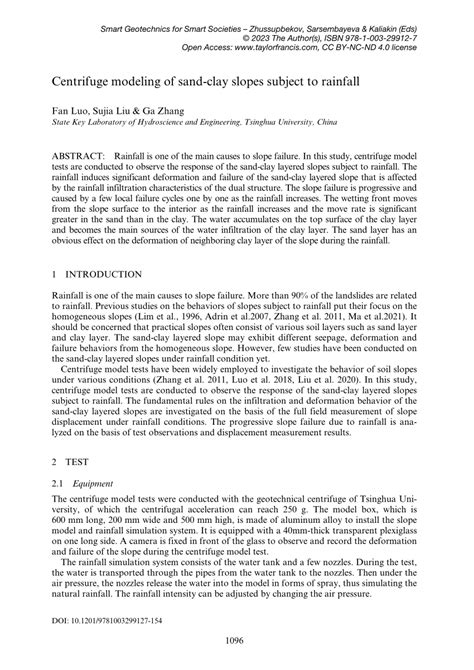 Smart Geotechnics for Smart Societies – Zhussupbekov, Sarsembayeva & Kaliakin (Eds)
© 2023 The Author(s), ISBN 978-1-003-29912-7
Open Access: www.taylorfrancis.com, CC BY-NC-ND 4.0 license

Centrifuge modeling of sand-clay slopes subject to rainfall

Fan Luo, Sujia Liu & Ga Zhang
State Key Laboratory of Hydroscience and Engineering, Tsinghua University, China

ABSTRACT: Rainfall is one of the main causes to slope failure. In this study, centrifuge model tests are conducted to observe the response of the sand-clay layered slopes subject to rainfall. The rainfall induces significant deformation and failure of the sand-clay layered slope that is affected by the rainfall infiltration characteristics of the dual structure. The slope failure is progressive and caused by a few local failure cycles one by one as the rainfall increases. The wetting front moves from the slope surface to the interior as the rainfall increases and the move rate is significant greater in the sand than in the clay. The water accumulates on the top surface of the clay layer and becomes the main sources of the water infiltration of the clay layer. The sand layer has an obvious effect on the deformation of neighboring clay layer of the slope during the rainfall.

1 INTRODUCTION

Rainfall is one of the main causes to slope failure. More than 90% of the landslides are related to rainfall. Previous studies on the behaviors of slopes subject to rainfall put their focus on the homogeneous slopes (Lim et al., 1996, Adrin et al.2007, Zhang et al. 2011, Ma et al.2021). It should be concerned that practical slopes often consist of various soil layers such as sand layer and clay layer. The sand-clay layered slope may exhibit different seepage, deformation and failure behaviors from the homogeneous slope. However, few studies have been conducted on the sand-clay layered slopes under rainfall condition yet.

Centrifuge model tests have been widely employed to investigate the behavior of soil slopes under various conditions (Zhang et al. 2011, Luo et al. 2018, Liu et al. 2020). In this study, centrifuge model tests are conducted to observe the response of the sand-clay layered slopes subject to rainfall. The fundamental rules on the infiltration and deformation behavior of the sand-clay layered slopes are investigated on the basis of the full field measurement of slope displacement under rainfall conditions. The progressive slope failure due to rainfall is analyzed on the basis of test observations and displacement measurement results.

2 TEST

2.1 Equipment

The centrifuge model tests were conducted with the geotechnical centrifuge of Tsinghua University, of which the centrifugal acceleration can reach 250 g. The model box, which is 600 mm long, 200 mm wide and 500 mm high, is made of aluminum alloy to install the slope model and rainfall simulation system. It is equipped with a 40mm-thick transparent plexiglass on one long side. A camera is fixed in front of the glass to observe and record the deformation and failure of the slope during the centrifuge model test.

The rainfall simulation system consists of the water tank and a few nozzles. During the test, the water is transported through the pipes from the water tank to the nozzles. Then under the air pressure, the nozzles release the water into the model in forms of spray, thus simulating the natural rainfall. The rainfall intensity can be adjusted by changing the air pressure.

DOI: 10.1201/9781003299127-154

1096